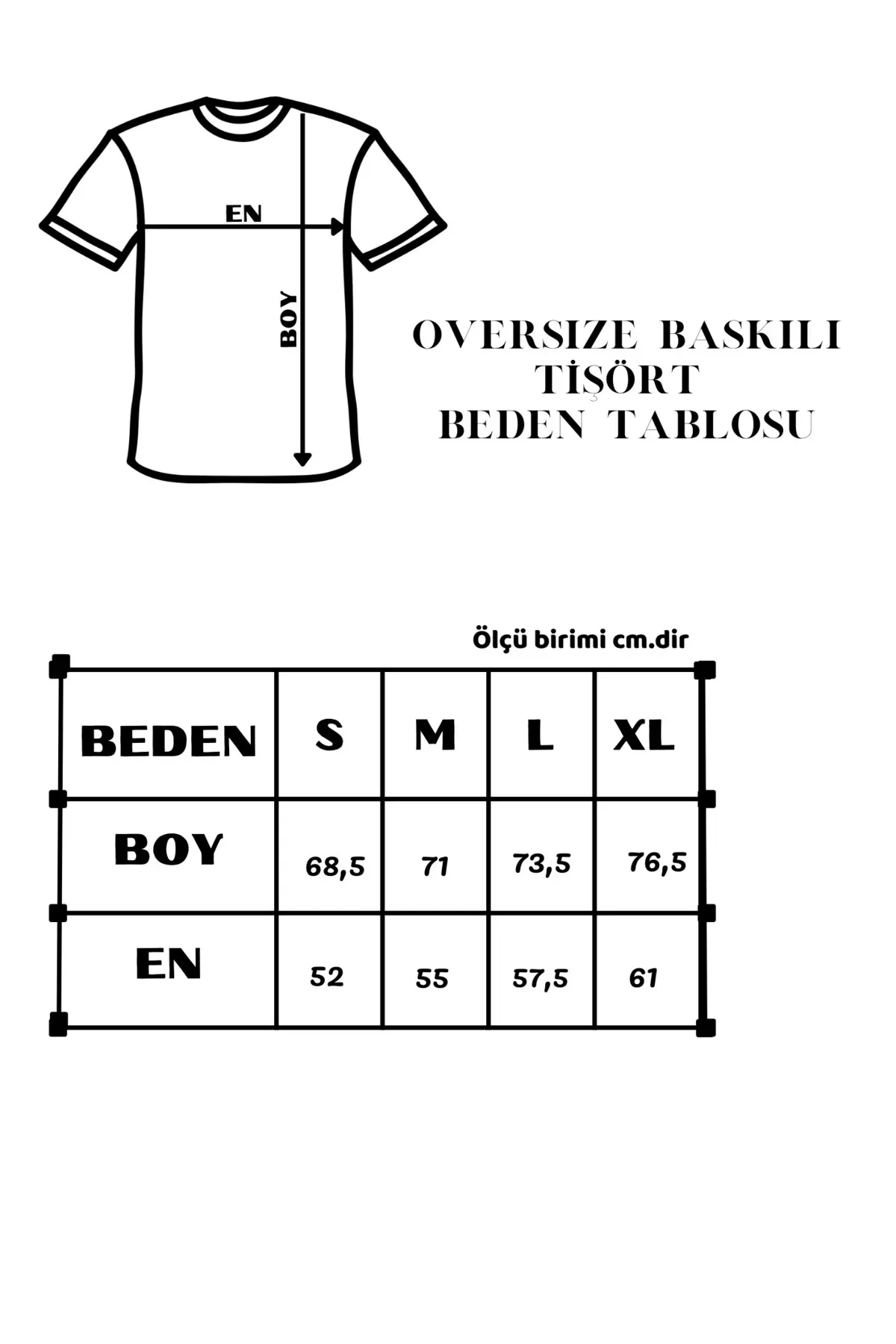 EN

BOY

OVERSIZE BASKILI TİŞÖRT BEDEN TABLOSU

Ölçü birimi cm.dir

| BEDEN | S | M | L | XL |
|---|---|---|---|---|
| BOY | 68,5 | 71 | 73,5 | 76,5 |
| EN | 52 | 55 | 57,5 | 61 |